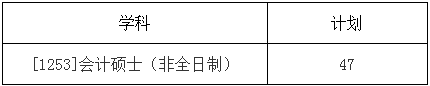 | 学科 | 计划 |
|---|---|
| [1253]会计硕士（非全日制） | 47 |